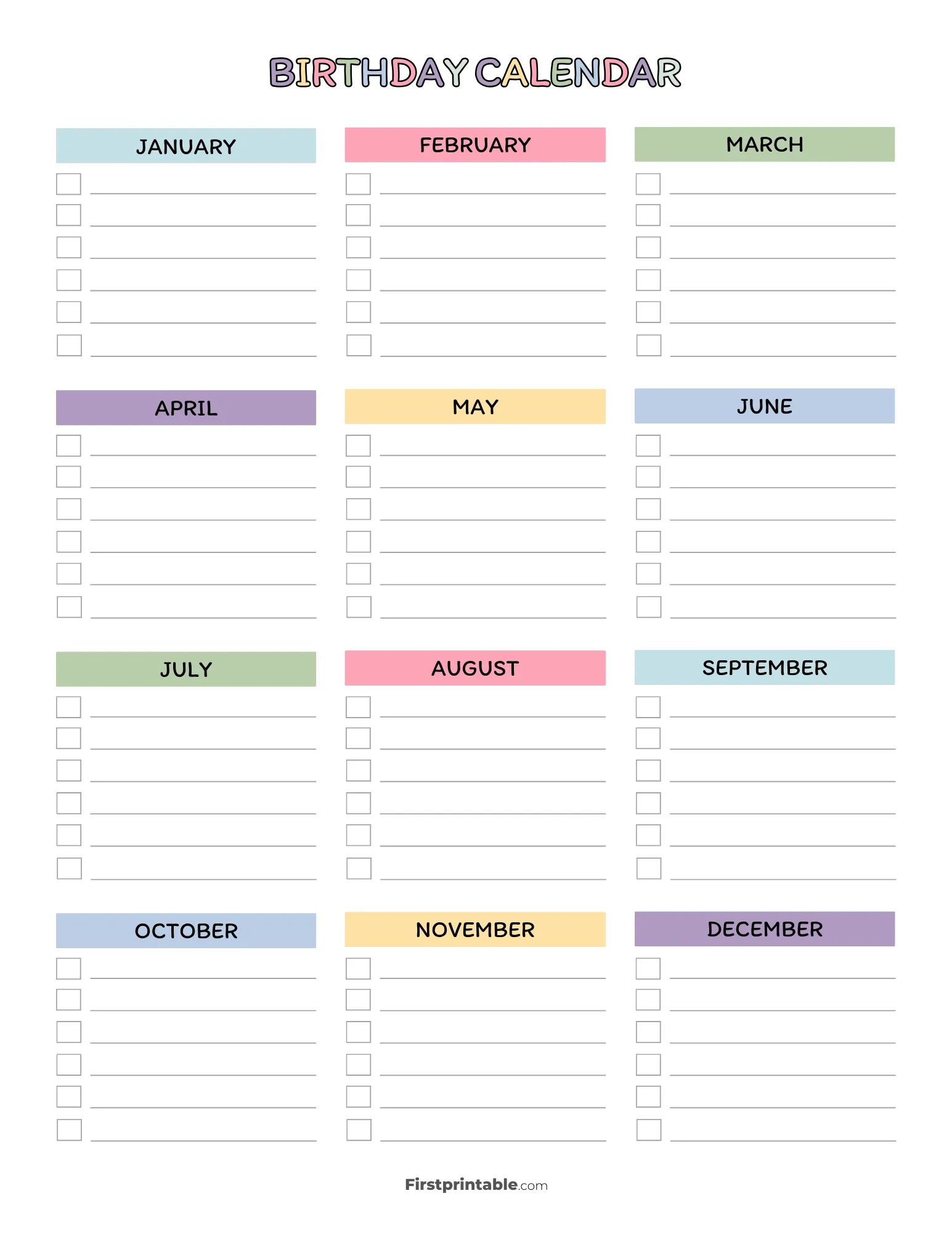 BIRTHDAY CALENDAR

JANUARY

FEBRUARY

MARCH

APRIL

MAY

JUNE

JULY

AUGUST

SEPTEMBER

OCTOBER

NOVEMBER

DECEMBER

Firstprintable.com